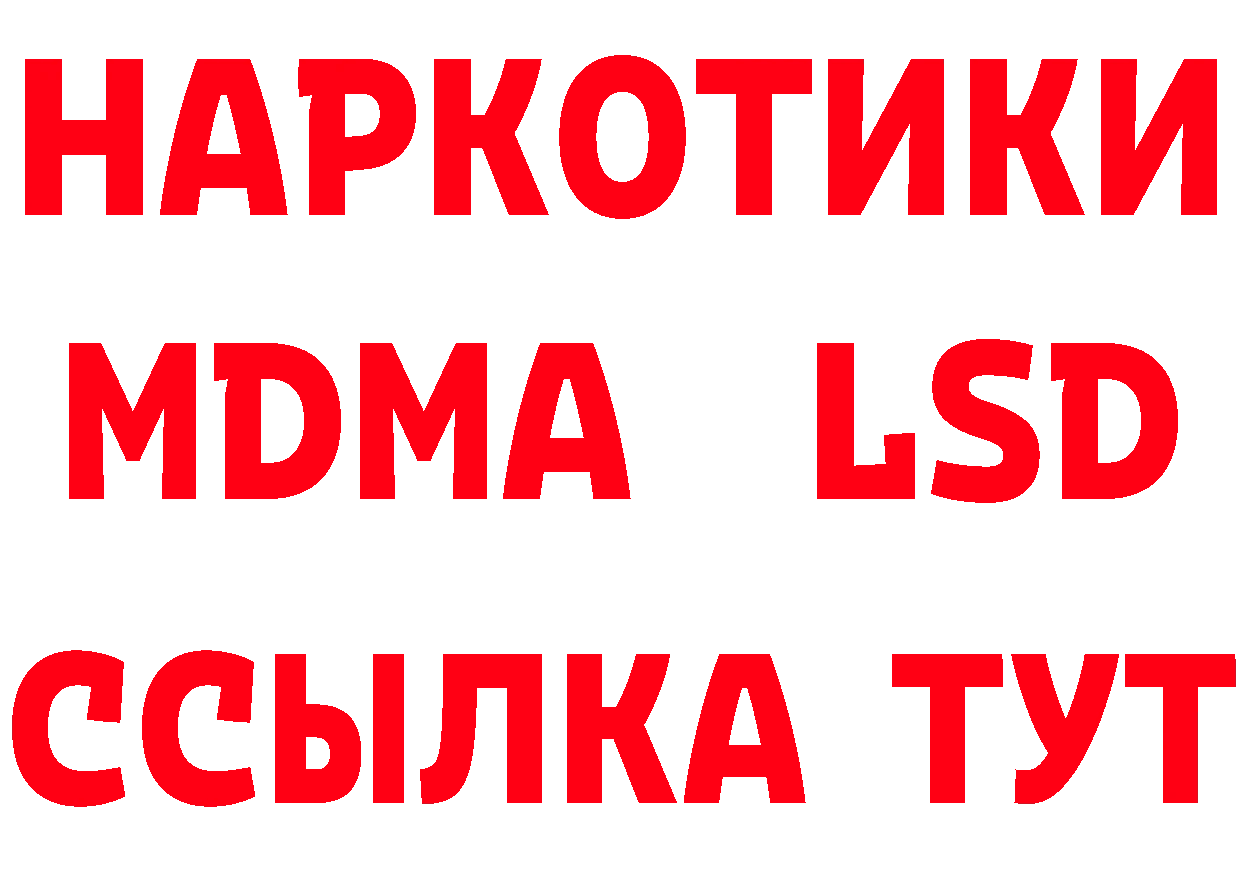 НАРКОТИКИ
MDMA LSD
ССЫЛКА ТУТ